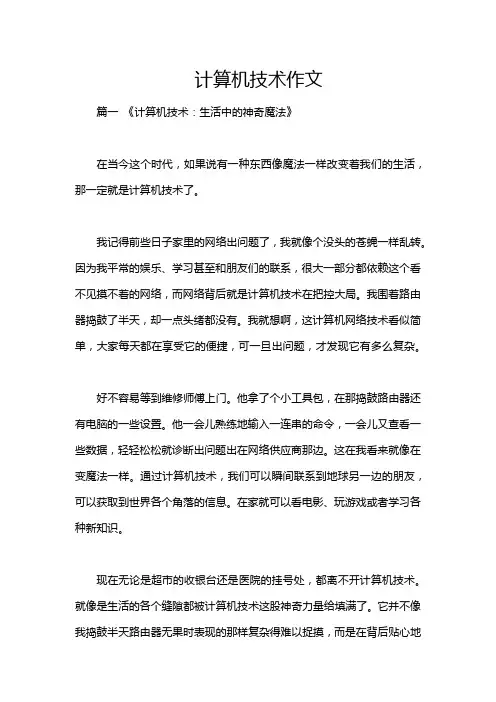 计算机技术作文

篇一 《计算机技术：生活中的神奇魔法》

在当今这个时代，如果说有一种东西像魔法一样改变着我们的生活，那一定就是计算机技术了。

我记得前些日子家里的网络出问题了，我就像个没头的苍蝇一样乱转。因为我平常的娱乐、学习甚至和朋友们的联系，很大一部分都依赖这个看不见摸不着的网络，而网络背后就是计算机技术在把控大局。我围着路由器捣鼓了半天，却一点头绪都没有。我就想啊，这计算机网络技术看似简单，大家每天都在享受它的便捷，可一旦出问题，才发现它有多么复杂。

好不容易等到维修师傅上门。他拿了个小工具包，在那捣鼓路由器还有电脑的一些设置。他一会儿熟练地输入一连串的命令，一会儿又查看一些数据，轻轻松松就诊断出问题出在网络供应商那边。这在我看来就像在变魔法一样。通过计算机技术，我们可以瞬间联系到地球另一边的朋友，可以获取到世界各个角落的信息。在家就可以看电影、玩游戏或者学习各种新知识。

现在无论是超市的收银台还是医院的挂号处，都离不开计算机技术。就像是生活的各个缝隙都被计算机技术这股神奇力量给填满了。它并不像我捣鼓半天路由器无果时表现的那样复杂得难以捉摸，而是在背后贴心地